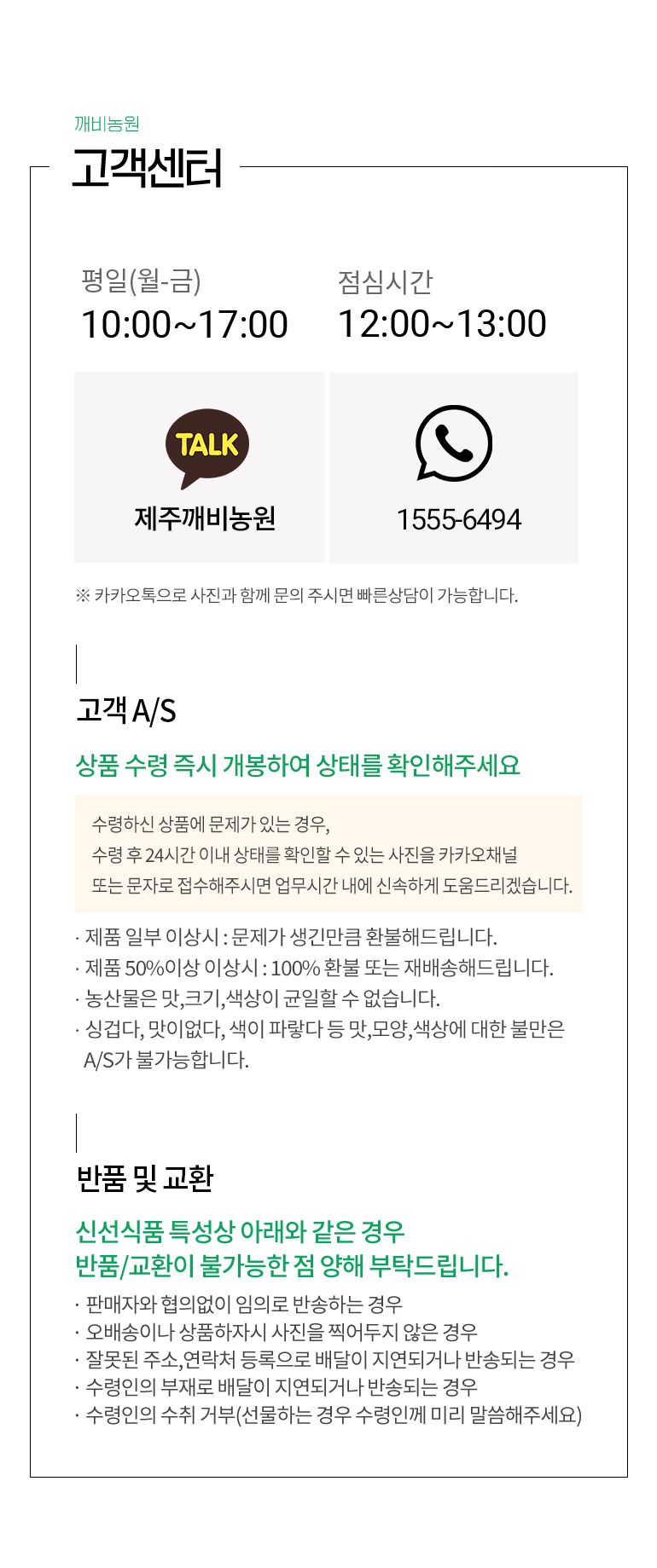 깨비농원

고객센터

평일(월-금)
10:00~17:00

점심시간
12:00~13:00

TALK
제주깨비농원

1555-6494

※ 카카오톡으로 사진과 함께 문의 주시면 빠른상담이 가능합니다.

고객 A/S

상품 수령 즉시 개봉하여 상태를 확인해주세요

수령하신 상품에 문제가 있는 경우,
수령 후 24시간 이내 상태를 확인할 수 있는 사진을 카카오채널
또는 문자로 접수해주시면 업무시간 내에 신속하게 도움드리겠습니다.

· 제품 일부 이상시 : 문제가 생긴만큼 환불해드립니다.
· 제품 50%이상 이상시 : 100% 환불 또는 재배송해드립니다.
· 농산물은 맛,크기,색상이 균일할 수 없습니다.
· 싱겁다, 맛이없다, 색이 파랗다 등 맛,모양,색상에 대한 불만은 A/S가 불가능합니다.

반품 및 교환

신선식품 특성상 아래와 같은 경우
반품/교환이 불가능한 점 양해 부탁드립니다.

· 판매자와 협의없이 임의로 반송하는 경우
· 오배송이나 상품하자시 사진을 찍어두지 않은 경우
· 잘못된 주소,연락처 등록으로 배달이 지연되거나 반송되는 경우
· 수령인의 부재로 배달이 지연되거나 반송되는 경우
· 수령인의 수취 거부(선물하는 경우 수령인께 미리 말씀해주세요)